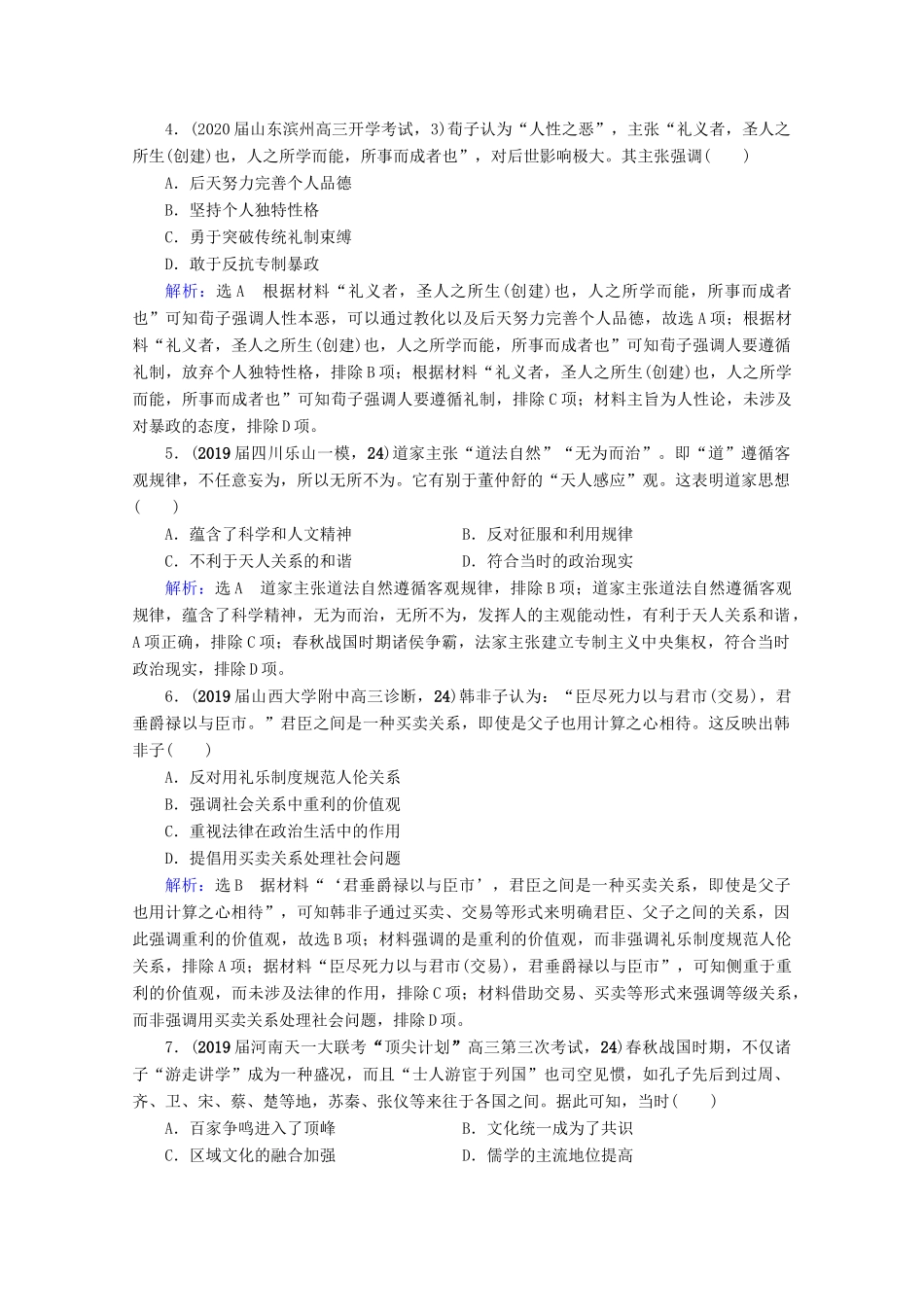 4．(2020届山东滨州高三开学考试，3)荀子认为“人性之恶”，主张“礼义者，圣人之所生(创建)也，人之所学而能，所事而成者也”，对后世影响极大。其主张强调(　　)

A．后天努力完善个人品德

B．坚持个人独特性格

C．勇于突破传统礼制束缚

D．敢于反抗专制暴政

解析：选A　根据材料“礼义者，圣人之所生(创建)也，人之所学而能，所事而成者也”可知荀子强调人性本恶，可以通过教化以及后天努力完善个人品德，故选A项；根据材料“礼义者，圣人之所生(创建)也，人之所学而能，所事而成者也”可知荀子强调人要遵循礼制，放弃个人独特性格，排除B项；根据材料“礼义者，圣人之所生(创建)也，人之所学而能，所事而成者也”可知荀子强调人要遵循礼制，排除C项；材料主旨为人性论，未涉及对暴政的态度，排除D项。

5．(2019届四川乐山一模，24)道家主张“道法自然”“无为而治”。即“道”遵循客观规律，不任意妄为，所以无所不为。它有别于董仲舒的“天人感应”观。这表明道家思想(　　)

A．蕴含了科学和人文精神　　B．反对征服和利用规律

C．不利于天人关系的和谐　　D．符合当时的政治现实

解析：选A　道家主张道法自然遵循客观规律，排除B项；道家主张道法自然遵循客观规律，蕴含了科学精神，无为而治，无所不为，发挥人的主观能动性，有利于天人关系和谐，A项正确，排除C项；春秋战国时期诸侯争霸，法家主张建立专制主义中央集权，符合当时政治现实，排除D项。

6．(2019届山西大学附中高三诊断，24)韩非子认为：“臣尽死力以与君市(交易)，君垂爵禄以与臣市。”君臣之间是一种买卖关系，即使是父子也用计算之心相待。这反映出韩非子(　　)

A．反对用礼乐制度规范人伦关系

B．强调社会关系中重利的价值观

C．重视法律在政治生活中的作用

D．提倡用买卖关系处理社会问题

解析：选B　据材料“‘君垂爵禄以与臣市’，君臣之间是一种买卖关系，即使是父子也用计算之心相待”，可知韩非子通过买卖、交易等形式来明确君臣、父子之间的关系，因此强调重利的价值观，故选B项；材料强调的是重利的价值观，而非强调礼乐制度规范人伦关系，排除A项；据材料“臣尽死力以与君市(交易)，君垂爵禄以与臣市”，可知侧重于重利的价值观，而未涉及法律的作用，排除C项；材料借助交易、买卖等形式来强调等级关系，而非强调用买卖关系处理社会问题，排除D项。

7．(2019届河南天一大联考“顶尖计划”高三第三次考试，24)春秋战国时期，不仅诸子“游走讲学”成为一种盛况，而且“士人游宦于列国”也司空见惯，如孔子先后到过周、齐、卫、宋、蔡、楚等地，苏秦、张仪等来往于各国之间。据此可知，当时(　　)

A．百家争鸣进入了顶峰　　B．文化统一成为了共识

C．区域文化的融合加强　　D．儒学的主流地位提高